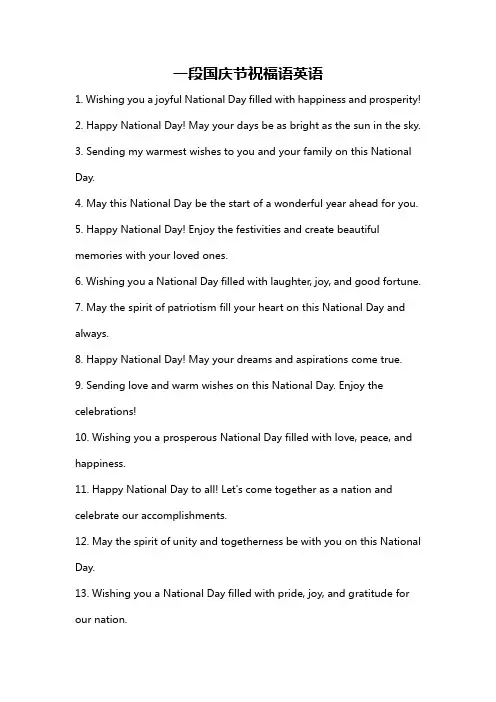 一段国庆节祝福语英语

1. Wishing you a joyful National Day filled with happiness and prosperity!

2. Happy National Day! May your days be as bright as the sun in the sky.

3. Sending my warmest wishes to you and your family on this National Day.

4. May this National Day be the start of a wonderful year ahead for you.

5. Happy National Day! Enjoy the festivities and create beautiful memories with your loved ones.

6. Wishing you a National Day filled with laughter, joy, and good fortune.

7. May the spirit of patriotism fill your heart on this National Day and always.

8. Happy National Day! May your dreams and aspirations come true.

9. Sending love and warm wishes on this National Day. Enjoy the celebrations!

10. Wishing you a prosperous National Day filled with love, peace, and happiness.

11. Happy National Day to all! Let's come together as a nation and celebrate our accomplishments.

12. May the spirit of unity and togetherness be with you on this National Day.

13. Wishing you a National Day filled with pride, joy, and gratitude for our nation.